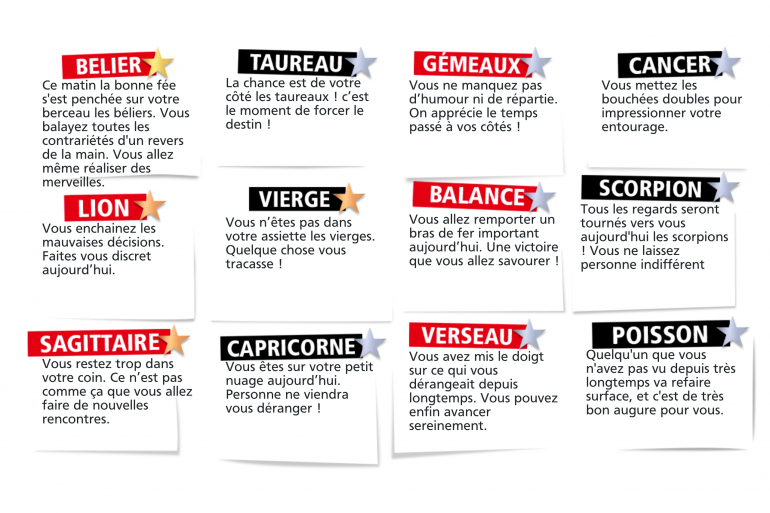 BELIER

Ce matin la bonne fée s'est penchée sur votre berceau les béliers. Vous balayez toutes les contrariétés d'un revers de la main. Vous allez même réaliser des merveilles.

TAUREAU

La chance est de votre côté les taureaux ! c'est le moment de forcer le destin !

GÉMEAUX

Vous ne manquez pas d'humour ni de répartie. On apprécie le temps passé à vos côtés !

CANCER

Vous mettez les bouchées doubles pour impressionner votre entourage.

LION

Vous enchainez les mauvaises décisions. Faites vous discret aujourd'hui.

VIERGE

Vous n'êtes pas dans votre assiette les vierges. Quelque chose vous tracasse !

BALANCE

Vous allez remporter un bras de fer important aujourd'hui. Une victoire que vous allez savourer !

SCORPION

Tous les regards seront tournés vers vous aujourd'hui les scorpions ! Vous ne laissez personne indifférent

SAGITTAIRE

Vous restez trop dans votre coin. Ce n'est pas comme ça que vous allez faire de nouvelles rencontres.

CAPRICORNE

Vous êtes sur votre petit nuage aujourd'hui. Personne ne viendra vous déranger !

VERSEAU

Vous avez mis le doigt sur ce qui vous dérangeait depuis longtemps. Vous pouvez enfin avancer sereinement.

POISSON

Quelqu'un que vous n'avez pas vu depuis très longtemps va refaire surface, et c'est de très bon augure pour vous.